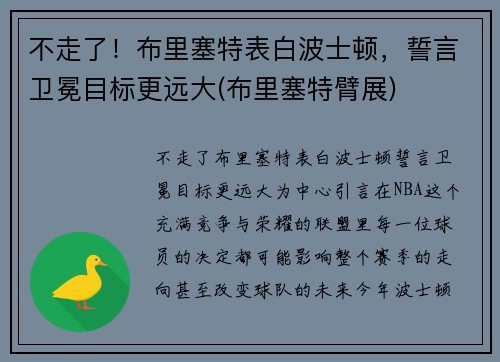 不走了！布里塞特表白波士顿，誓言卫冕目标更远大(布里塞特臂展)

不走了布里塞特表白波士顿誓言卫冕目标更远大为中心引言在NBA这个充满竞争与荣耀的联盟里每一位球员的决定都可能影响整个赛季的走向甚至改变球队的未来今年波士顿